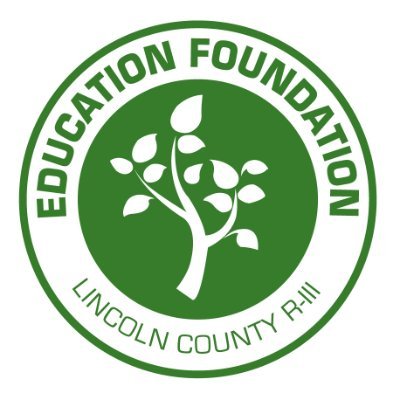 EDUCATION FOUNDATION
LINCOLN COUNTY R-III